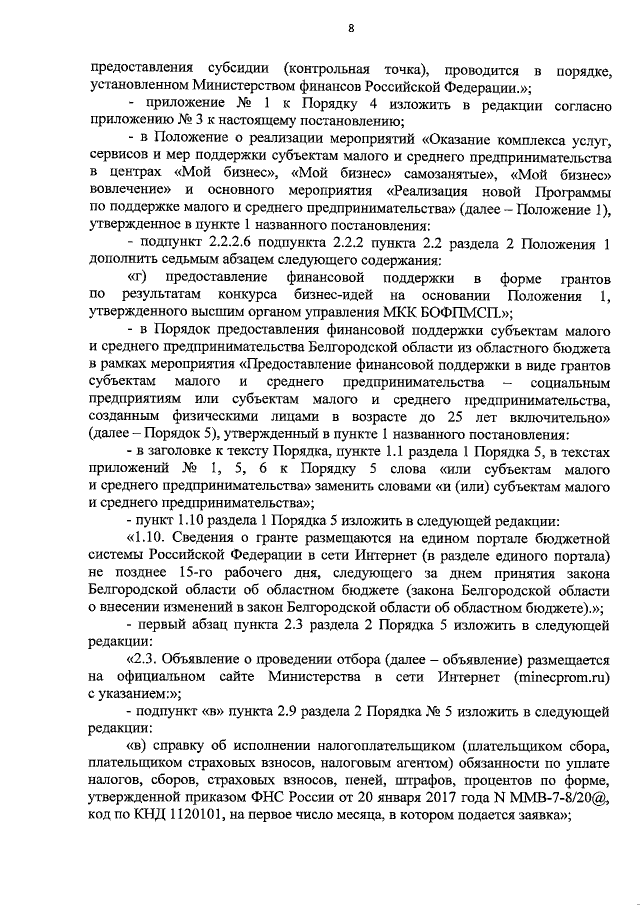 8

предоставления субсидии (контрольная точка), проводится в порядке, установленном Министерством финансов Российской Федерации.»;

- приложение № 1 к Порядку 4 изложить в редакции согласно приложению № 3 к настоящему постановлению;

- в Положение о реализации мероприятий «Оказание комплекса услуг, сервисов и мер поддержки субъектам малого и среднего предпринимательства в центрах «Мой бизнес», «Мой бизнес» самозанятые», «Мой бизнес» вовлечение» и основного мероприятия «Реализация новой Программы по поддержке малого и среднего предпринимательства» (далее – Положение 1), утвержденное в пункте 1 названного постановления:

- подпункт 2.2.2.6 подпункта 2.2.2 пункта 2.2 раздела 2 Положения 1 дополнить седьмым абзацем следующего содержания:

«г) предоставление финансовой поддержки в форме грантов по результатам конкурса бизнес-идей на основании Положения 1, утвержденного высшим органом управления МКК БОФПМСП.»;

- в Порядок предоставления финансовой поддержки субъектам малого и среднего предпринимательства Белгородской области из областного бюджета в рамках мероприятия «Предоставление финансовой поддержки в виде грантов субъектам малого и среднего предпринимательства – социальным предприятиям или субъектам малого и среднего предпринимательства, созданным физическими лицами в возрасте до 25 лет включительно» (далее – Порядок 5), утвержденный в пункте 1 названного постановления:

- в заголовке к тексту Порядка, пункте 1.1 раздела 1 Порядка 5, в текстах приложений № 1, 5, 6 к Порядку 5 слова «или субъектам малого и среднего предпринимательства» заменить словами «и (или) субъектам малого и среднего предпринимательства»;

- пункт 1.10 раздела 1 Порядка 5 изложить в следующей редакции:

«1.10. Сведения о гранте размещаются на едином портале бюджетной системы Российской Федерации в сети Интернет (в разделе единого портала) не позднее 15-го рабочего дня, следующего за днем принятия закона Белгородской области об областном бюджете (закона Белгородской области о внесении изменений в закон Белгородской области об областном бюджете).»;

- первый абзац пункта 2.3 раздела 2 Порядка 5 изложить в следующей редакции:

«2.3. Объявление о проведении отбора (далее – объявление) размещается на официальном сайте Министерства в сети Интернет (minecprom.ru) с указанием:»;

- подпункт «в» пункта 2.9 раздела 2 Порядка № 5 изложить в следующей редакции:

«в) справку об исполнении налогоплательщиком (плательщиком сбора, плательщиком страховых взносов, налоговым агентом) обязанности по уплате налогов, сборов, страховых взносов, пеней, штрафов, процентов по форме, утвержденной приказом ФНС России от 20 января 2017 года N ММВ-7-8/20@, код по КНД 1120101, на первое число месяца, в котором подается заявка»;